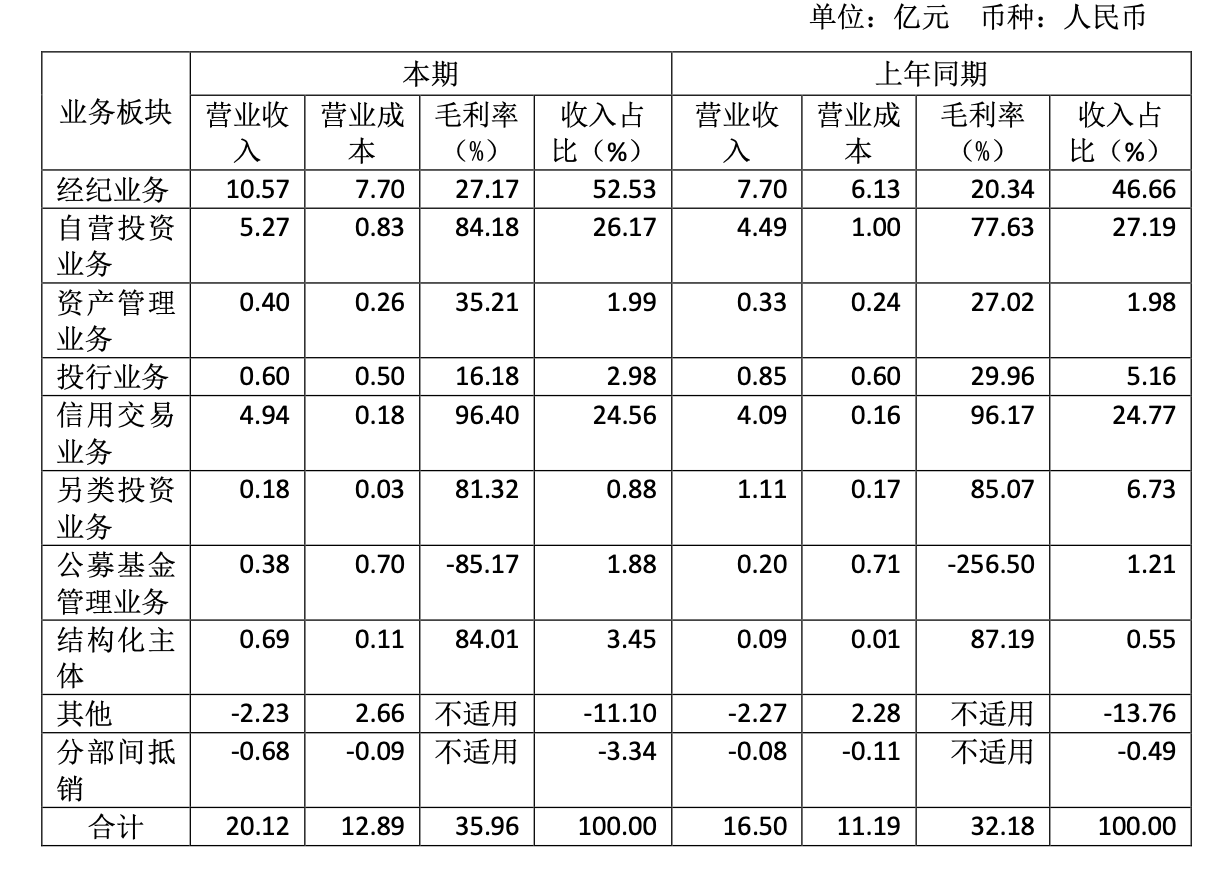 单位：亿元 币种：人民币

| 业务板块 | 本期 |  |  |  | 上年同期 |  |  |  |
|---|---|---|---|---|---|---|---|---|
|  | 营业收入 | 营业成本 | 毛利率（%） | 收入占比（%） | 营业收入 | 营业成本 | 毛利率（%） | 收入占比（%） |
| 经纪业务 | 10.57 | 7.70 | 27.17 | 52.53 | 7.70 | 6.13 | 20.34 | 46.66 |
| 自营投资业务 | 5.27 | 0.83 | 84.18 | 26.17 | 4.49 | 1.00 | 77.63 | 27.19 |
| 资产管理业务 | 0.40 | 0.26 | 35.21 | 1.99 | 0.33 | 0.24 | 27.02 | 1.98 |
| 投行业务 | 0.60 | 0.50 | 16.18 | 2.98 | 0.85 | 0.60 | 29.96 | 5.16 |
| 信用交易业务 | 4.94 | 0.18 | 96.40 | 24.56 | 4.09 | 0.16 | 96.17 | 24.77 |
| 另类投资业务 | 0.18 | 0.03 | 81.32 | 0.88 | 1.11 | 0.17 | 85.07 | 6.73 |
| 公募基金管理业务 | 0.38 | 0.70 | -85.17 | 1.88 | 0.20 | 0.71 | -256.50 | 1.21 |
| 结构化主体 | 0.69 | 0.11 | 84.01 | 3.45 | 0.09 | 0.01 | 87.19 | 0.55 |
| 其他 | -2.23 | 2.66 | 不适用 | -11.10 | -2.27 | 2.28 | 不适用 | -13.76 |
| 分部间抵销 | -0.68 | -0.09 | 不适用 | -3.34 | -0.08 | -0.11 | 不适用 | -0.49 |
| 合计 | 20.12 | 12.89 | 35.96 | 100.00 | 16.50 | 11.19 | 32.18 | 100.00 |